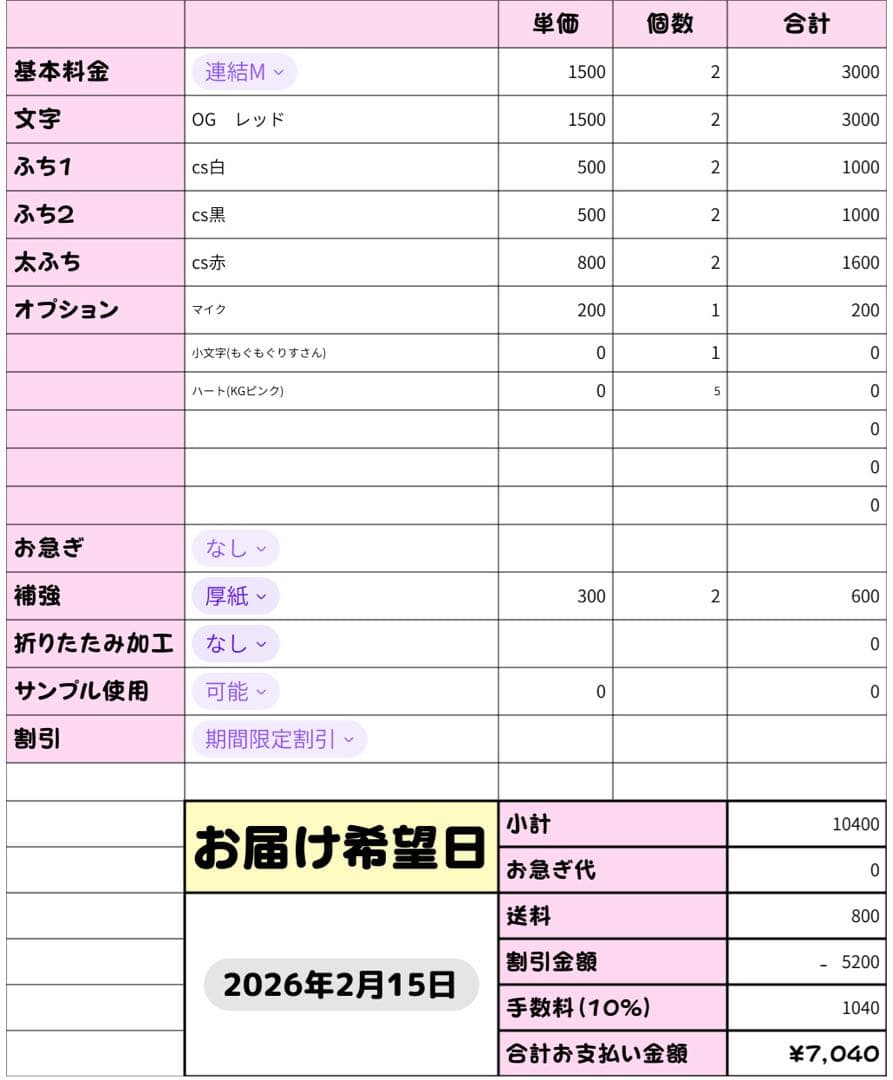 | | | 単価 | 個数 | 合計 |
|---|---|---|---|---|
| 基本料金 | 連結M | 1500 | 2 | 3000 |
| 文字 | OG　レッド | 1500 | 2 | 3000 |
| ふち1 | cs白 | 500 | 2 | 1000 |
| ふち2 | cs黒 | 500 | 2 | 1000 |
| 太ふち | cs赤 | 800 | 2 | 1600 |
| オプション | マイク | 200 | 1 | 200 |
| | 小文字(もぐもぐりすさん) | 0 | 1 | 0 |
| | ハート(KGピンク) | 0 | 5 | 0 |
| | | | | 0 |
| | | | | 0 |
| | | | | 0 |
| お急ぎ | なし | | | |
| 補強 | 厚紙 | 300 | 2 | 600 |
| 折りたたみ加工 | なし | | | 0 |
| サンプル使用 | 可能 | 0 | | 0 |
| 割引 | 期間限定割引 | | | |

お届け希望日

2026年2月15日

| | |
|---|---|
| 小計 | 10400 |
| お急ぎ代 | 0 |
| 送料 | 800 |
| 割引金額 | - 5200 |
| 手数料(10%) | 1040 |
| 合計お支払い金額 | ¥7,040 |